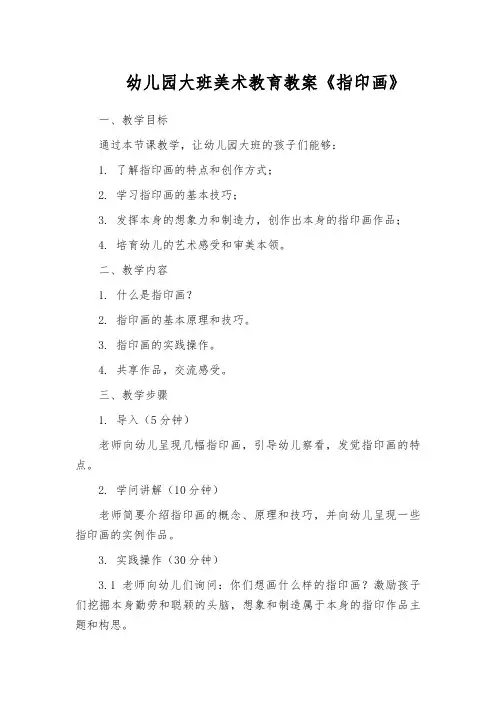 幼儿园大班美术教育教案《指印画》

一、教学目标

通过本节课教学，让幼儿园大班的孩子们能够：

1. 了解指印画的特点和创作方式；

2. 学习指印画的基本技巧；

3. 发挥本身的想象力和制造力，创作出本身的指印画作品；

4. 培育幼儿的艺术感受和审美本领。

二、教学内容

1. 什么是指印画？

2. 指印画的基本原理和技巧。

3. 指印画的实践操作。

4. 共享作品，交流感受。

三、教学步骤

1. 导入（5分钟）

老师向幼儿呈现几幅指印画，引导幼儿察看，发觉指印画的特点。

2. 学问讲解（10分钟）

老师简要介绍指印画的概念、原理和技巧，并向幼儿呈现一些指印画的实例作品。

3. 实践操作（30分钟）

3.1 老师向幼儿们询问：你们想画什么样的指印画？激励孩子们挖掘本身勤劳和聪颖的头脑，想象和制造属于本身的指印作品主题和构思。